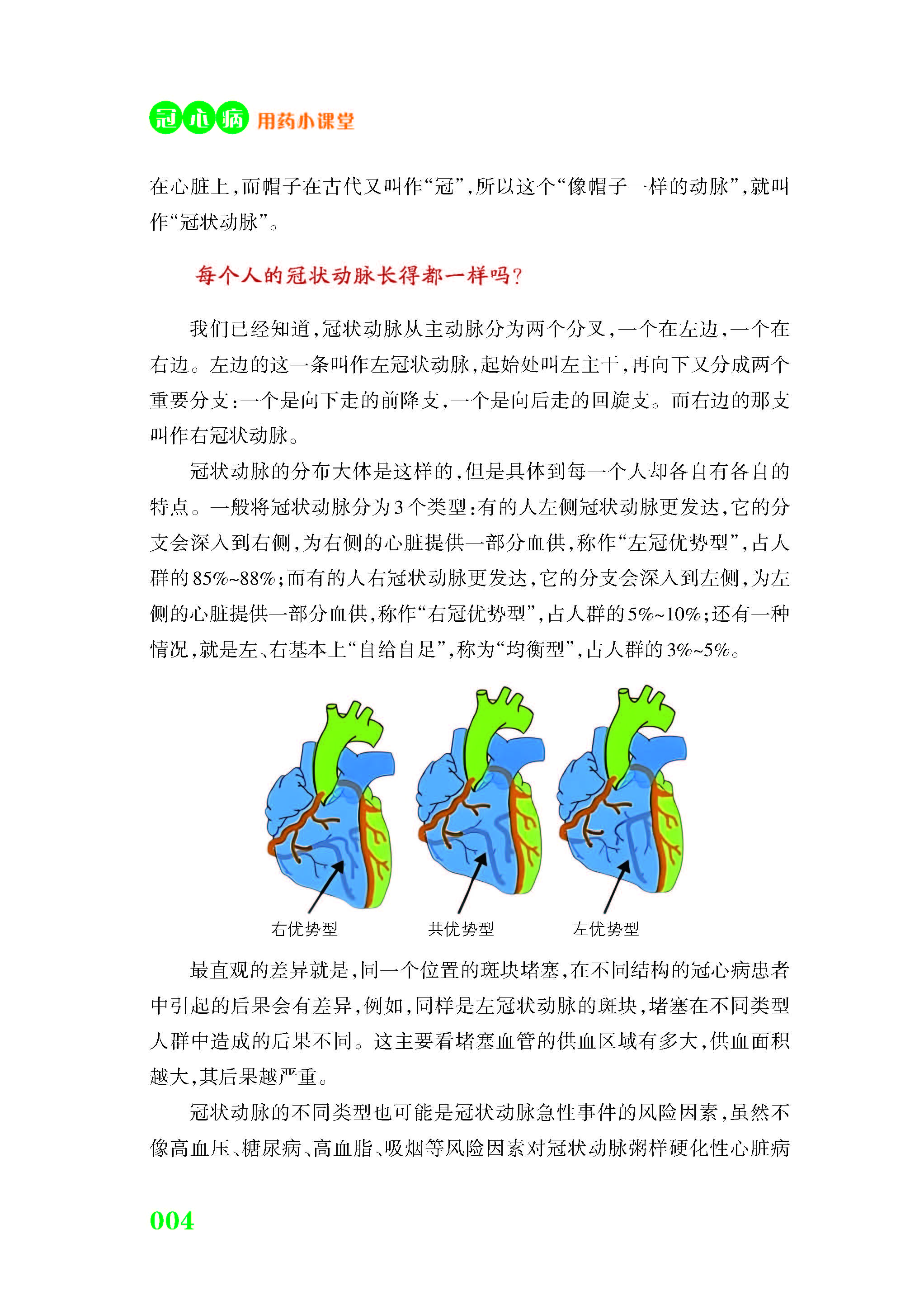 冠心病 用药小课堂

在心脏上，而帽子在古代又叫作“冠”，所以这个“像帽子一样的动脉”，就叫作“冠状动脉”。

每个人的冠状动脉长得都一样吗？

我们已经知道，冠状动脉从主动脉分为两个分叉，一个在左边，一个在右边。左边的这一条叫作左冠状动脉，起始处叫左主干，再向下又分成两个重要分支：一个是向下走的前降支，一个是向后走的回旋支。而右边的那支叫作右冠状动脉。

冠状动脉的分布大体是这样的，但是具体到每一个人却各自有各自的特点。一般将冠状动脉分为3个类型：有的人左侧冠状动脉更发达，它的分支会深入到右侧，为右侧的心脏提供一部分血供，称作“左冠优势型”，占人群的85%~88%；而有的人右冠状动脉更发达，它的分支会深入到左侧，为左侧的心脏提供一部分血供，称作“右冠优势型”，占人群的5%~10%；还有一种情况，就是左、右基本上“自给自足”，称为“均衡型”，占人群的3%~5%。

右优势型 共优势型 左优势型

最直观的差异就是，同一个位置的斑块堵塞，在不同结构的冠心病患者中引起的后果会有差异，例如，同样是左冠状动脉的斑块，堵塞在不同类型人群中造成的后果不同。这主要看堵塞血管的供血区域有多大，供血面积越大，其后果越严重。

冠状动脉的不同类型也可能是冠状动脉急性事件的风险因素，虽然不像高血压、糖尿病、高血脂、吸烟等风险因素对冠状动脉粥样硬化性心脏病

004